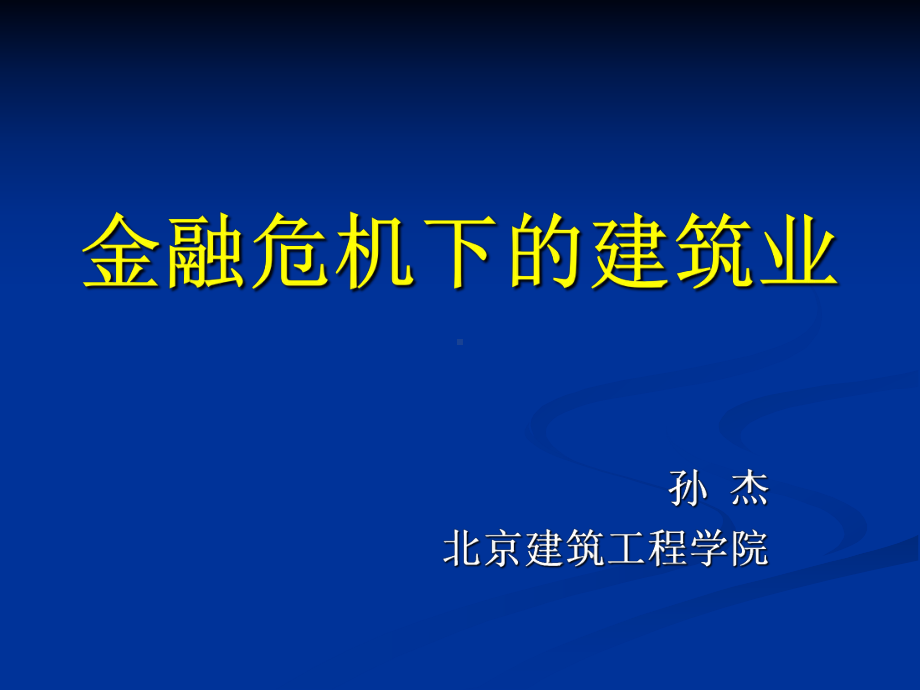 金融危机下的建筑业

孙 杰
北京建筑工程学院